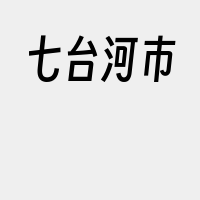 七台河市